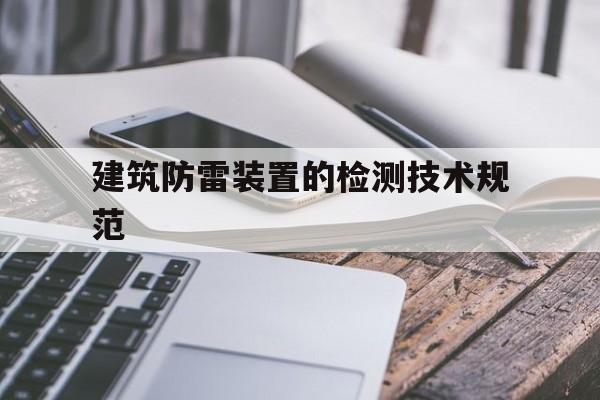 建筑防雷装置的检测技术规范